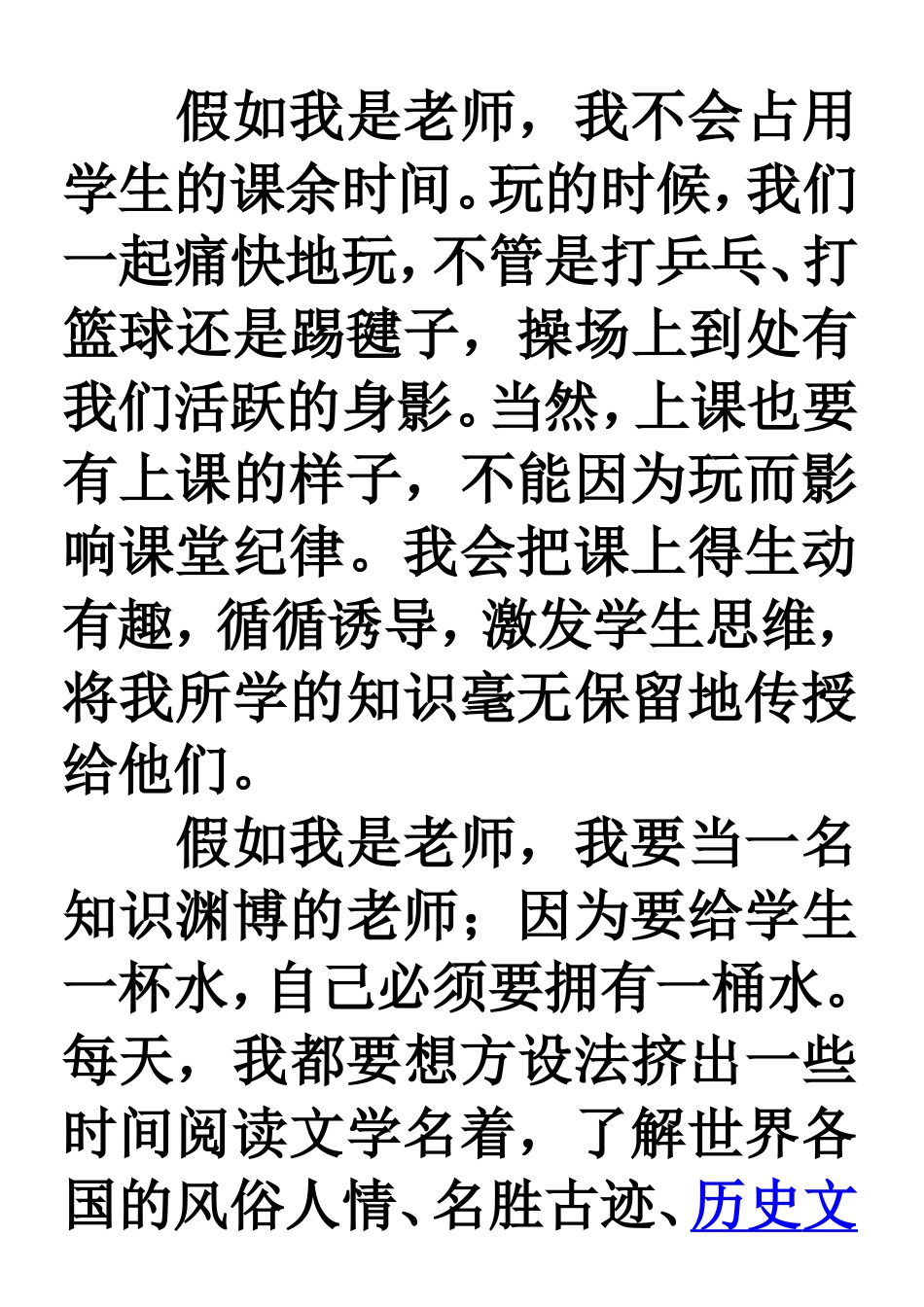 假如我是老师，我不会占用学生的课余时间。玩的时候，我们一起痛快地玩，不管是打乒乓、打篮球还是踢毽子，操场上到处有我们活跃的身影。当然，上课也要有上课的样子，不能因为玩而影响课堂纪律。我会把课上得生动有趣，循循诱导，激发学生思维，将我所学的知识毫无保留地传授给他们。

假如我是老师，我要当一名知识渊博的老师；因为要给学生一杯水，自己必须要拥有一桶水。每天，我都要想方设法挤出一些时间阅读文学名着，了解世界各国的风俗人情、名胜古迹、历史文